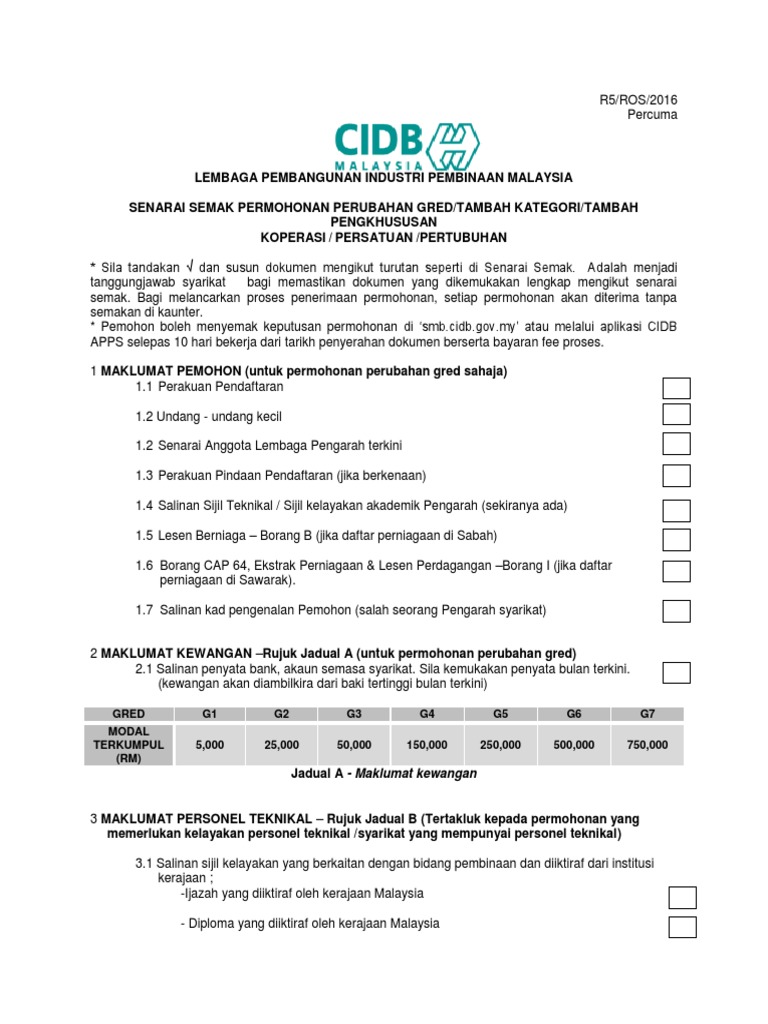 R5/ROS/2016
Percuma

CIDB
MALAYSIA

LEMBAGA PEMBANGUNAN INDUSTRI PEMBINAAN MALAYSIA

SENARAI SEMAK PERMOHONAN PERUBAHAN GRED/TAMBAH KATEGORI/TAMBAH PENGKHUSUSAN
KOPERASI / PERSATUAN /PERTUBUHAN

* Sila tandakan √ dan susun dokumen mengikut turutan seperti di Senarai Semak. Adalah menjadi tanggungjawab syarikat bagi memastikan dokumen yang dikemukakan lengkap mengikut senarai semak. Bagi melancarkan proses penerimaan permohonan, setiap permohonan akan diterima tanpa semakan di kaunter.
* Pemohon boleh menyemak keputusan permohonan di 'smb.cidb.gov.my' atau melalui aplikasi CIDB APPS selepas 10 hari bekerja dari tarikh penyerahan dokumen berserta bayaran fee proses.

1 MAKLUMAT PEMOHON (untuk permohonan perubahan gred sahaja)
1.1 Perakuan Pendaftaran
1.2 Undang - undang kecil
1.2 Senarai Anggota Lembaga Pengarah terkini
1.3 Perakuan Pindaan Pendaftaran (jika berkenaan)
1.4 Salinan Sijil Teknikal / Sijil kelayakan akademik Pengarah (sekiranya ada)
1.5 Lesen Berniaga – Borang B (jika daftar perniagaan di Sabah)
1.6 Borang CAP 64, Ekstrak Perniagaan & Lesen Perdagangan –Borang I (jika daftar perniagaan di Sawarak).
1.7 Salinan kad pengenalan Pemohon (salah seorang Pengarah syarikat)

2 MAKLUMAT KEWANGAN –Rujuk Jadual A (untuk permohonan perubahan gred)
2.1 Salinan penyata bank, akaun semasa syarikat. Sila kemukakan penyata bulan terkini. (kewangan akan diambilkira dari baki tertinggi bulan terkini)

| GRED | G1 | G2 | G3 | G4 | G5 | G6 | G7 |
|---|---|---|---|---|---|---|---|
| MODAL TERKUMPUL (RM) | 5,000 | 25,000 | 50,000 | 150,000 | 250,000 | 500,000 | 750,000 |

Jadual A - Maklumat kewangan

3 MAKLUMAT PERSONEL TEKNIKAL – Rujuk Jadual B (Tertakluk kepada permohonan yang memerlukan kelayakan personel teknikal /syarikat yang mempunyai personel teknikal)

3.1 Salinan sijil kelayakan yang berkaitan dengan bidang pembinaan dan diiktiraf dari institusi kerajaan ;
-Ijazah yang diiktiraf oleh kerajaan Malaysia
- Diploma yang diiktiraf oleh kerajaan Malaysia